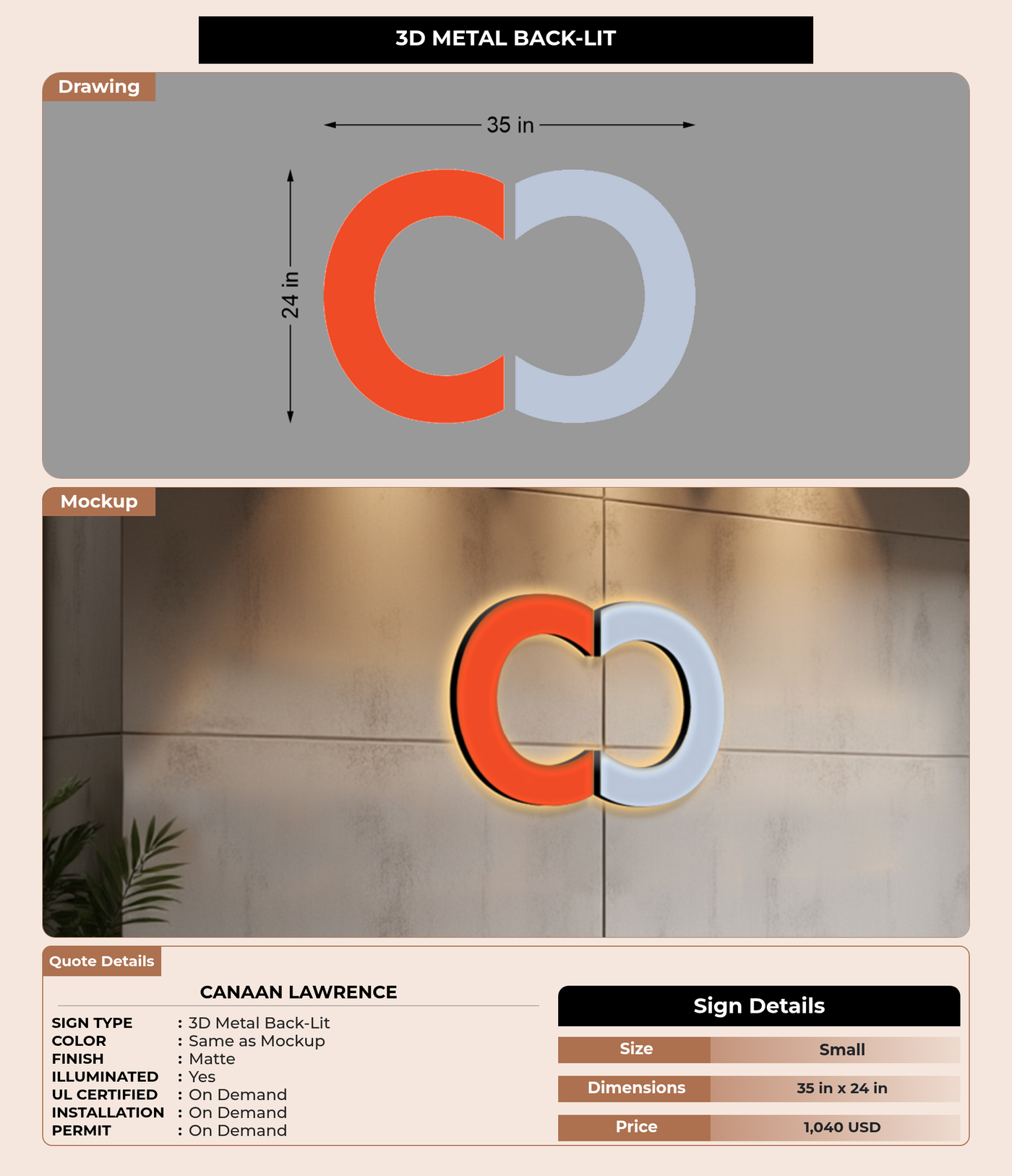 3D METAL BACK-LIT

Drawing

35 in

24 in

Mockup

Quote Details

CANAAN LAWRENCE

SIGN TYPE : 3D Metal Back-Lit
COLOR : Same as Mockup
FINISH : Matte
ILLUMINATED : Yes
UL CERTIFIED : On Demand
INSTALLATION : On Demand
PERMIT : On Demand

Sign Details

| Size | Small |
|---|---|
| Dimensions | 35 in x 24 in |
| Price | 1,040 USD |